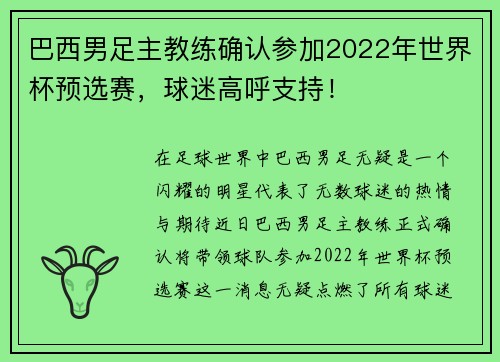 巴西男足主教练确认参加2022年世界杯预选赛，球迷高呼支持！

在足球世界中巴西男足无疑是一个闪耀的明星代表了无数球迷的热情与期待近日巴西男足主教练正式确认将带领球队参加2022年世界杯预选赛这一消息无疑点燃了所有球迷